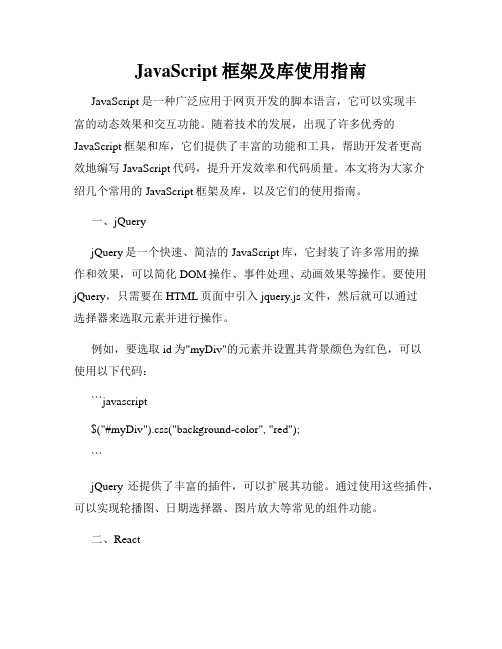 JavaScript 框架及库使用指南

JavaScript 是一种广泛应用于网页开发的脚本语言，它可以实现丰富的动态效果和交互功能。随着技术的发展，出现了许多优秀的 JavaScript 框架和库，它们提供了丰富的功能和工具，帮助开发者更高效地编写 JavaScript 代码，提升开发效率和代码质量。本文将为大家介绍几个常用的 JavaScript 框架及库，以及它们的使用指南。

一、jQuery

jQuery 是一个快速、简洁的 JavaScript 库，它封装了许多常用的操作和效果，可以简化 DOM 操作、事件处理、动画效果等操作。要使用 jQuery，只需要在 HTML 页面中引入 jquery.js 文件，然后就可以通过选择器来选取元素并进行操作。

例如，要选取 id 为"myDiv"的元素并设置其背景颜色为红色，可以使用以下代码：

```javascript

$("#myDiv").css("background-color", "red");

```

jQuery 还提供了丰富的插件，可以扩展其功能。通过使用这些插件，可以实现轮播图、日期选择器、图片放大等常见的组件功能。

二、React